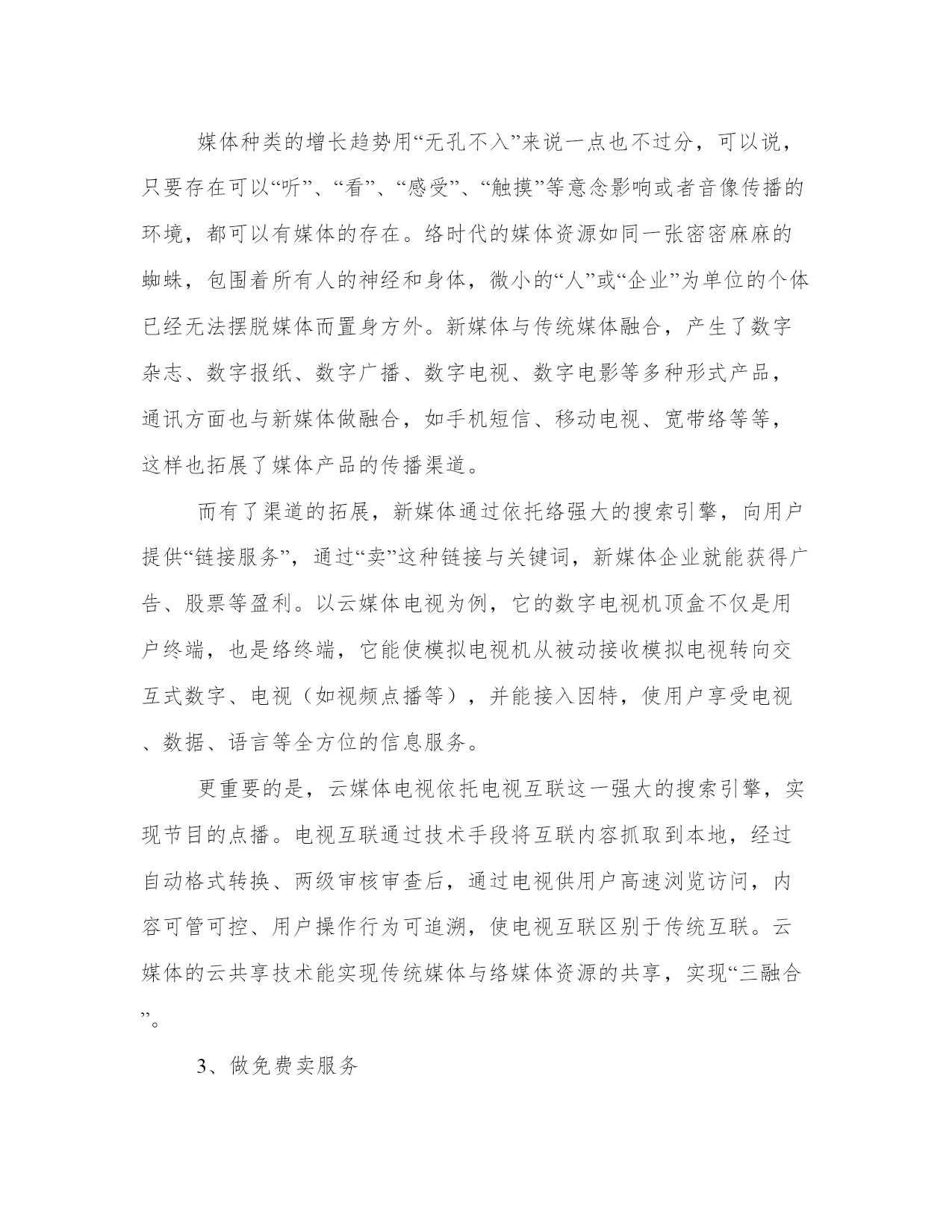 媒体种类的增长趋势用“无孔不入”来说一点也不过分，可以说，只要存在可以“听”、“看”、“感受”、“触摸”等意念影响或者音像传播的环境，都可以有媒体的存在。络时代的媒体资源如同一张密密麻麻的蜘蛛，包围着所有人的神经和身体，微小的“人”或“企业”为单位的个体已经无法摆脱媒体而置身方外。新媒体与传统媒体融合，产生了数字杂志、数字报纸、数字广播、数字电视、数字电影等多种形式产品，通讯方面也与新媒体做融合，如手机短信、移动电视、宽带络等等，这样也拓展了媒体产品的传播渠道。

而有了渠道的拓展，新媒体通过依托络强大的搜索引擎，向用户提供“链接服务”，通过“卖”这种链接与关键词，新媒体企业就能获得广告、股票等盈利。以云媒体电视为例，它的数字电视机顶盒不仅是用户终端，也是络终端，它能使模拟电视机从被动接收模拟电视转向交互式数字、电视（如视频点播等），并能接入因特，使用户享受电视、数据、语言等全方位的信息服务。

更重要的是，云媒体电视依托电视互联这一强大的搜索引擎，实现节目的点播。电视互联通过技术手段将互联内容抓取到本地，经过自动格式转换、两级审核审查后，通过电视供用户高速浏览访问，内容可管可控、用户操作行为可追溯，使电视互联区别于传统互联。云媒体的云共享技术能实现传统媒体与络媒体资源的共享，实现“三融合”。

3、做免费卖服务